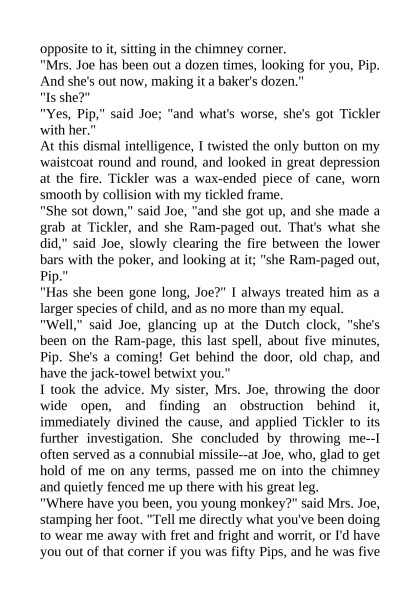 opposite to it, sitting in the chimney corner.

"Mrs. Joe has been out a dozen times, looking for you, Pip. And she's out now, making it a baker's dozen."

"Is she?"

"Yes, Pip," said Joe; "and what's worse, she's got Tickler with her."

At this dismal intelligence, I twisted the only button on my waistcoat round and round, and looked in great depression at the fire. Tickler was a wax-ended piece of cane, worn smooth by collision with my tickled frame.

"She sot down," said Joe, "and she got up, and she made a grab at Tickler, and she Ram-paged out. That's what she did," said Joe, slowly clearing the fire between the lower bars with the poker, and looking at it; "she Ram-paged out, Pip."

"Has she been gone long, Joe?" I always treated him as a larger species of child, and as no more than my equal.

"Well," said Joe, glancing up at the Dutch clock, "she's been on the Ram-page, this last spell, about five minutes, Pip. She's a coming! Get behind the door, old chap, and have the jack-towel betwixt you."

I took the advice. My sister, Mrs. Joe, throwing the door wide open, and finding an obstruction behind it, immediately divined the cause, and applied Tickler to its further investigation. She concluded by throwing me--I often served as a connubial missile--at Joe, who, glad to get hold of me on any terms, passed me on into the chimney and quietly fenced me up there with his great leg.

"Where have you been, you young monkey?" said Mrs. Joe, stamping her foot. "Tell me directly what you've been doing to wear me away with fret and fright and worrit, or I'd have you out of that corner if you was fifty Pips, and he was five